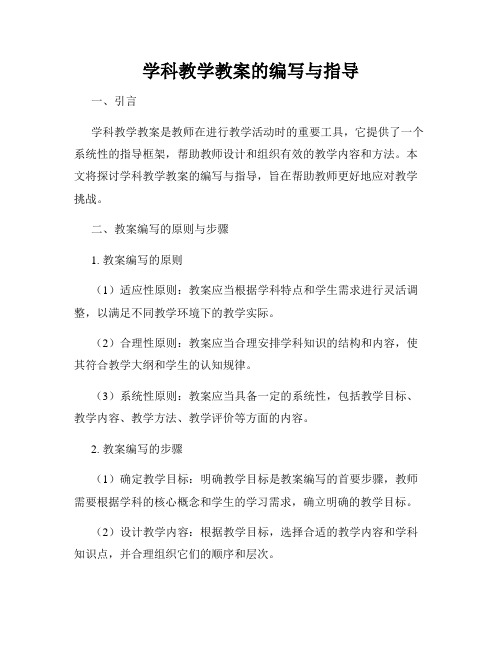 学科教学教案的编写与指导

一、引言

学科教学教案是教师在进行教学活动时的重要工具，它提供了一个系统性的指导框架，帮助教师设计和组织有效的教学内容和方法。本文将探讨学科教学教案的编写与指导，旨在帮助教师更好地应对教学挑战。

二、教案编写的原则与步骤

1. 教案编写的原则

（1）适应性原则：教案应当根据学科特点和学生需求进行灵活调整，以满足不同教学环境下的教学实际。

（2）合理性原则：教案应当合理安排学科知识的结构和内容，使其符合教学大纲和学生的认知规律。

（3）系统性原则：教案应当具备一定的系统性，包括教学目标、教学内容、教学方法、教学评价等方面的内容。

2. 教案编写的步骤

（1）确定教学目标：明确教学目标是教案编写的首要步骤，教师需要根据学科的核心概念和学生的学习需求，确立明确的教学目标。

（2）设计教学内容：根据教学目标，选择合适的教学内容和学科知识点，并合理组织它们的顺序和层次。